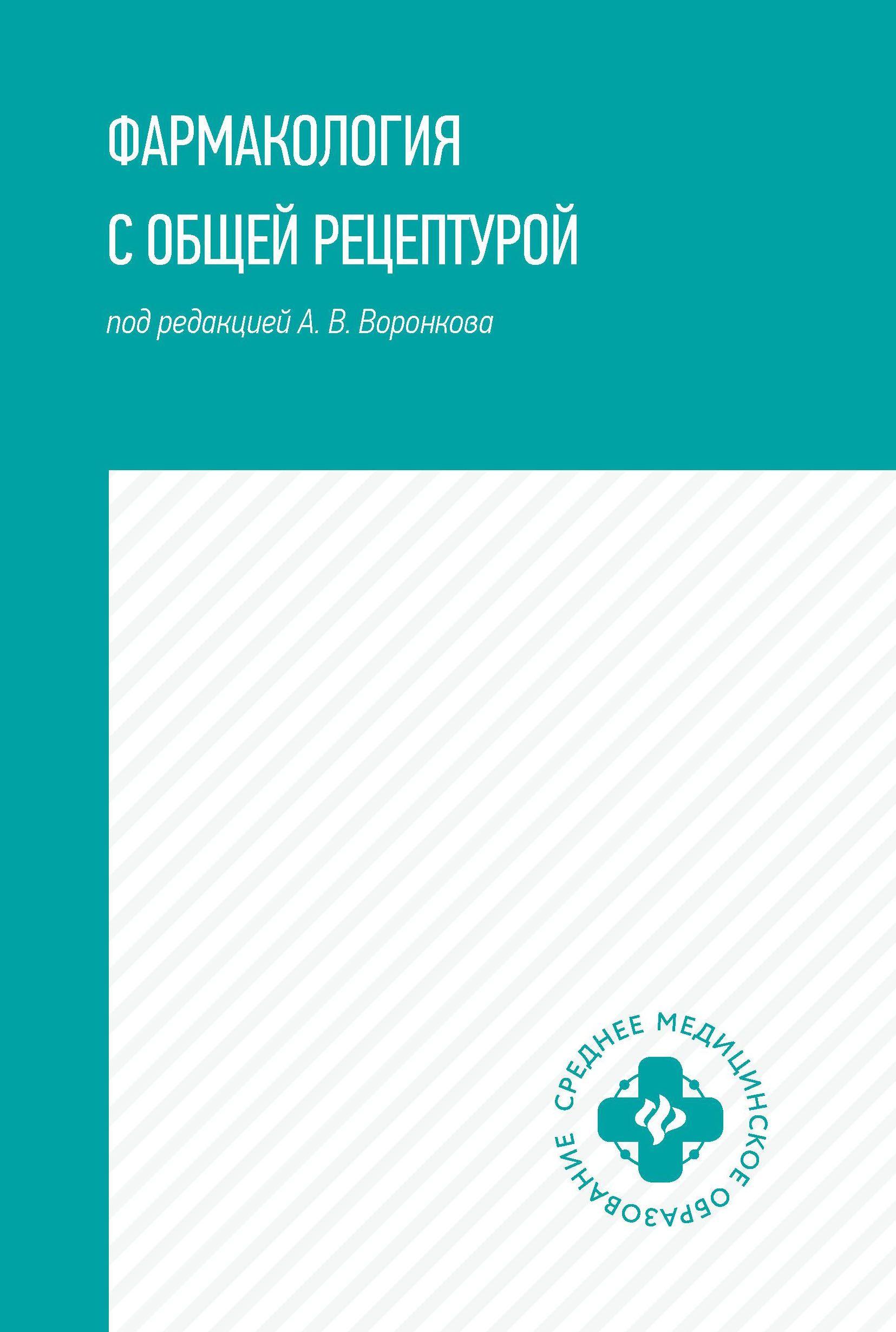 ФАРМАКОЛОГИЯ
С ОБЩЕЙ РЕЦЕПТУРОЙ

под редакцией А. В. Воронкова

СРЕДНЕЕ МЕДИЦИНСКОЕ ОБРАЗОВАНИЕ